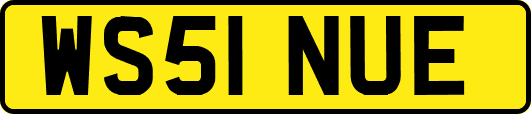 WS51 NUE